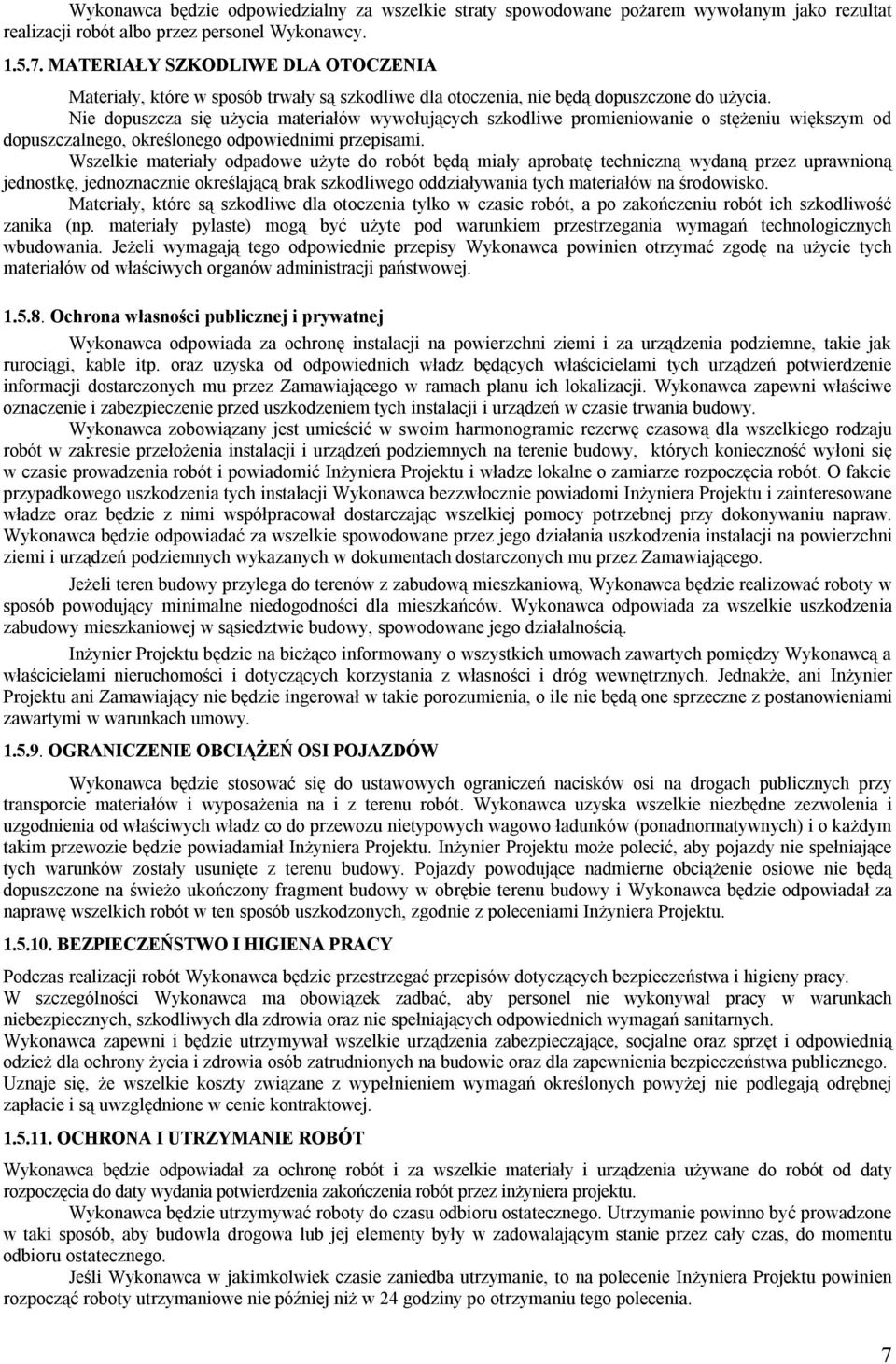 Wykonawca będzie odpowiedzialny za wszelkie straty spowodowane pożarem wywołanym jako rezultat realizacji robót albo przez personel Wykonawcy.

1.5.7. MATERIAŁY SZKODLIWE DLA OTOCZENIA

Materiały, które w sposób trwały są szkodliwe dla otoczenia, nie będą dopuszczone do użycia.

Nie dopuszcza się użycia materiałów wywołujących szkodliwe promieniowanie o stężeniu większym od dopuszczalnego, określonego odpowiednimi przepisami.

Wszelkie materiały odpadowe użyte do robót będą miały aprobatę techniczną wydaną przez uprawnioną jednostkę, jednoznacznie określającą brak szkodliwego oddziaływania tych materiałów na środowisko.

Materiały, które są szkodliwe dla otoczenia tylko w czasie robót, a po zakończeniu robót ich szkodliwość zanika (np. materiały pylaste) mogą być użyte pod warunkiem przestrzegania wymagań technologicznych wbudowania. Jeżeli wymagają tego odpowiednie przepisy Wykonawca powinien otrzymać zgodę na użycie tych materiałów od właściwych organów administracji państwowej.

1.5.8. Ochrona własności publicznej i prywatnej

Wykonawca odpowiada za ochronę instalacji na powierzchni ziemi i za urządzenia podziemne, takie jak rurociągi, kable itp. oraz uzyska od odpowiednich władz będących właścicielami tych urządzeń potwierdzenie informacji dostarczonych mu przez Zamawiającego w ramach planu ich lokalizacji. Wykonawca zapewni właściwe oznaczenie i zabezpieczenie przed uszkodzeniem tych instalacji i urządzeń w czasie trwania budowy.

Wykonawca zobowiązany jest umieścić w swoim harmonogramie rezerwę czasową dla wszelkiego rodzaju robót w zakresie przełożenia instalacji i urządzeń podziemnych na terenie budowy, których konieczność wyłoni się w czasie prowadzenia robót i powiadomić Inżyniera Projektu i władze lokalne o zamiarze rozpoczęcia robót. O fakcie przypadkowego uszkodzenia tych instalacji Wykonawca bezzwłocznie powiadomi Inżyniera Projektu i zainteresowane władze oraz będzie z nimi współpracował dostarczając wszelkiej pomocy potrzebnej przy dokonywaniu napraw. Wykonawca będzie odpowiadać za wszelkie spowodowane przez jego działania uszkodzenia instalacji na powierzchni ziemi i urządzeń podziemnych wykazanych w dokumentach dostarczonych mu przez Zamawiającego.

Jeżeli teren budowy przylega do terenów z zabudową mieszkaniową, Wykonawca będzie realizować roboty w sposób powodujący minimalne niedogodności dla mieszkańców. Wykonawca odpowiada za wszelkie uszkodzenia zabudowy mieszkaniowej w sąsiedztwie budowy, spowodowane jego działalnością.

Inżynier Projektu będzie na bieżąco informowany o wszystkich umowach zawartych pomiędzy Wykonawcą a właścicielami nieruchomości i dotyczących korzystania z własności i dróg wewnętrznych. Jednakże, ani Inżynier Projektu ani Zamawiający nie będzie ingerował w takie porozumienia, o ile nie będą one sprzeczne z postanowieniami zawartymi w warunkach umowy.

1.5.9. OGRANICZENIE OBCIĄŻEŃ OSI POJAZDÓW

Wykonawca będzie stosować się do ustawowych ograniczeń nacisków osi na drogach publicznych przy transporcie materiałów i wyposażenia na i z terenu robót. Wykonawca uzyska wszelkie niezbędne zezwolenia i uzgodnienia od właściwych władz co do przewozu nietypowych wagowo ładunków (ponadnormatywnych) i o każdym takim przewozie będzie powiadamiał Inżyniera Projektu. Inżynier Projektu może polecić, aby pojazdy nie spełniające tych warunków zostały usunięte z terenu budowy. Pojazdy powodujące nadmierne obciążenie osiowe nie będą dopuszczone na świeżo ukończony fragment budowy w obrębie terenu budowy i Wykonawca będzie odpowiadał za naprawę wszelkich robót w ten sposób uszkodzonych, zgodnie z poleceniami Inżyniera Projektu.

1.5.10. BEZPIECZEŃSTWO I HIGIENA PRACY

Podczas realizacji robót Wykonawca będzie przestrzegać przepisów dotyczących bezpieczeństwa i higieny pracy.
W szczególności Wykonawca ma obowiązek zadbać, aby personel nie wykonywał pracy w warunkach niebezpiecznych, szkodliwych dla zdrowia oraz nie spełniających odpowiednich wymagań sanitarnych.
Wykonawca zapewni i będzie utrzymywał wszelkie urządzenia zabezpieczające, socjalne oraz sprzęt i odpowiednią odzież dla ochrony życia i zdrowia osób zatrudnionych na budowie oraz dla zapewnienia bezpieczeństwa publicznego.
Uznaje się, że wszelkie koszty związane z wypełnieniem wymagań określonych powyżej nie podlegają odrębnej zapłacie i są uwzględnione w cenie kontraktowej.

1.5.11. OCHRONA I UTRZYMANIE ROBÓT

Wykonawca będzie odpowiadał za ochronę robót i za wszelkie materiały i urządzenia używane do robót od daty rozpoczęcia do daty wydania potwierdzenia zakończenia robót przez inżyniera projektu.

Wykonawca będzie utrzymywać roboty do czasu odbioru ostatecznego. Utrzymanie powinno być prowadzone w taki sposób, aby budowla drogowa lub jej elementy były w zadowalającym stanie przez cały czas, do momentu odbioru ostatecznego.

Jeśli Wykonawca w jakimkolwiek czasie zaniedba utrzymanie, to na polecenie Inżyniera Projektu powinien rozpocząć roboty utrzymaniowe nie później niż w 24 godziny po otrzymaniu tego polecenia.

7